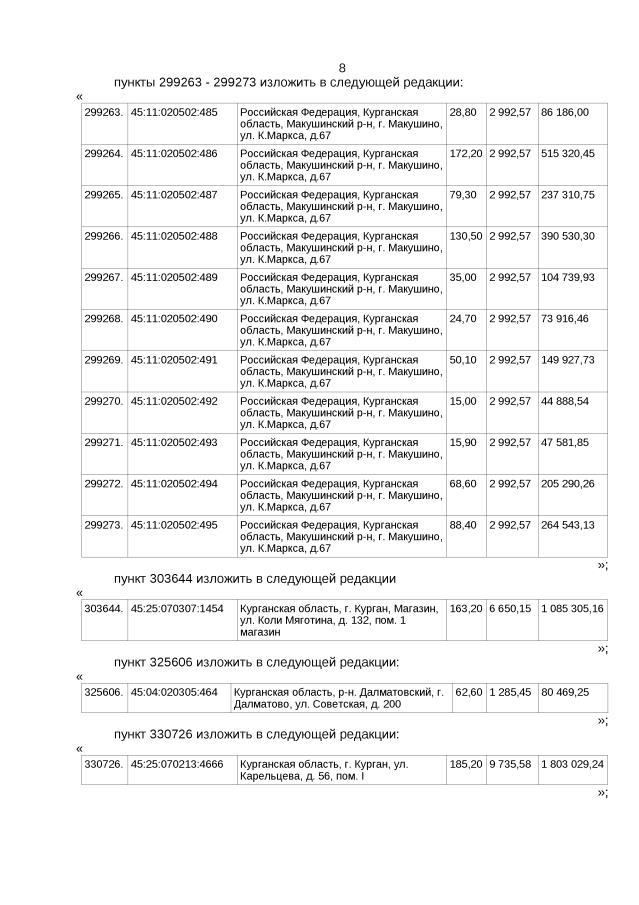 8

пункты 299263 - 299273 изложить в следующей редакции:

«

| 299263. | 45:11:020502:485 | Российская Федерация, Курганская область, Макушинский р-н, г. Макушино, ул. К.Маркса, д.67 | 28,80 | 2 992,57 | 86 186,00 |
|---|---|---|---|---|---|
| 299264. | 45:11:020502:486 | Российская Федерация, Курганская область, Макушинский р-н, г. Макушино, ул. К.Маркса, д.67 | 172,20 | 2 992,57 | 515 320,45 |
| 299265. | 45:11:020502:487 | Российская Федерация, Курганская область, Макушинский р-н, г. Макушино, ул. К.Маркса, д.67 | 79,30 | 2 992,57 | 237 310,75 |
| 299266. | 45:11:020502:488 | Российская Федерация, Курганская область, Макушинский р-н, г. Макушино, ул. К.Маркса, д.67 | 130,50 | 2 992,57 | 390 530,30 |
| 299267. | 45:11:020502:489 | Российская Федерация, Курганская область, Макушинский р-н, г. Макушино, ул. К.Маркса, д.67 | 35,00 | 2 992,57 | 104 739,93 |
| 299268. | 45:11:020502:490 | Российская Федерация, Курганская область, Макушинский р-н, г. Макушино, ул. К.Маркса, д.67 | 24,70 | 2 992,57 | 73 916,46 |
| 299269. | 45:11:020502:491 | Российская Федерация, Курганская область, Макушинский р-н, г. Макушино, ул. К.Маркса, д.67 | 50,10 | 2 992,57 | 149 927,73 |
| 299270. | 45:11:020502:492 | Российская Федерация, Курганская область, Макушинский р-н, г. Макушино, ул. К.Маркса, д.67 | 15,00 | 2 992,57 | 44 888,54 |
| 299271. | 45:11:020502:493 | Российская Федерация, Курганская область, Макушинский р-н, г. Макушино, ул. К.Маркса, д.67 | 15,90 | 2 992,57 | 47 581,85 |
| 299272. | 45:11:020502:494 | Российская Федерация, Курганская область, Макушинский р-н, г. Макушино, ул. К.Маркса, д.67 | 68,60 | 2 992,57 | 205 290,26 |
| 299273. | 45:11:020502:495 | Российская Федерация, Курганская область, Макушинский р-н, г. Макушино, ул. К.Маркса, д.67 | 88,40 | 2 992,57 | 264 543,13 |

»;

пункт 303644 изложить в следующей редакции

«

| 303644. | 45:25:070307:1454 | Курганская область, г. Курган, Магазин, ул. Коли Мяготина, д. 132, пом. 1 магазин | 163,20 | 6 650,15 | 1 085 305,16 |
|---|---|---|---|---|---|

»;

пункт 325606 изложить в следующей редакции:

«

| 325606. | 45:04:020305:464 | Курганская область, р-н. Далматовский, г. Далматово, ул. Советская, д. 200 | 62,60 | 1 285,45 | 80 469,25 |
|---|---|---|---|---|---|

»;

пункт 330726 изложить в следующей редакции:

«

| 330726. | 45:25:070213:4666 | Курганская область, г. Курган, ул. Карельцева, д. 56, пом. I | 185,20 | 9 735,58 | 1 803 029,24 |
|---|---|---|---|---|---|

»;